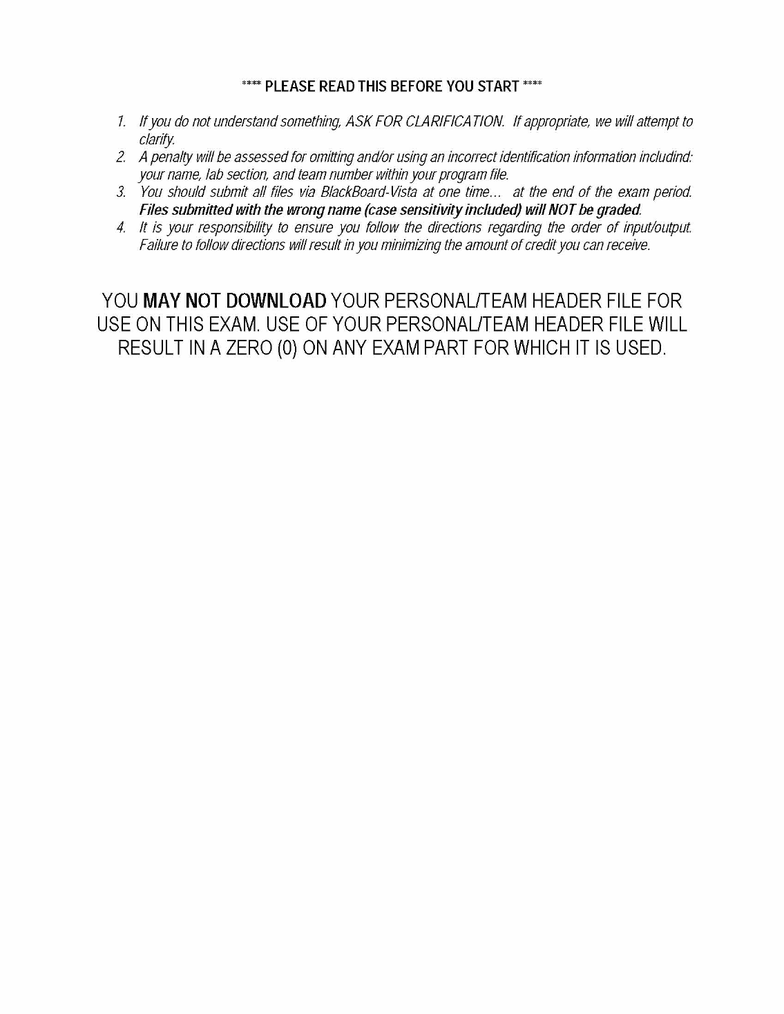 **** PLEASE READ THIS BEFORE YOU START ****

1. If you do not understand something, ASK FOR CLARIFICATION. If appropriate, we will attempt to clarify.
2. A penalty will be assessed for omitting and/or using an incorrect identification information includind: your name, lab section, and team number within your program file.
3. You should submit all files via BlackBoard-Vista at one time… at the end of the exam period. Files submitted with the wrong name (case sensitivity included) will NOT be graded.
4. It is your responsibility to ensure you follow the directions regarding the order of input/output. Failure to follow directions will result in you minimizing the amount of credit you can receive.

YOU MAY NOT DOWNLOAD YOUR PERSONAL/TEAM HEADER FILE FOR USE ON THIS EXAM. USE OF YOUR PERSONAL/TEAM HEADER FILE WILL RESULT IN A ZERO (0) ON ANY EXAM PART FOR WHICH IT IS USED.